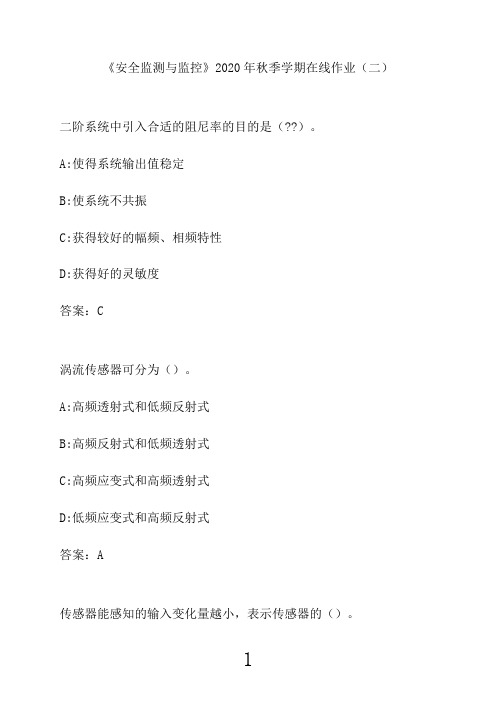 《安全监测与监控》2020年秋季学期在线作业（二）

二阶系统中引入合适的阻尼率的目的是（??）。

A:使得系统输出值稳定

B:使系统不共振

C:获得较好的幅频、相频特性

D:获得好的灵敏度

答案：C

涡流传感器可分为（）。

A:高频透射式和低频反射式

B:高频反射式和低频透射式

C:高频应变式和高频透射式

D:低频应变式和高频反射式

答案：A

传感器能感知的输入变化量越小，表示传感器的（）。

1